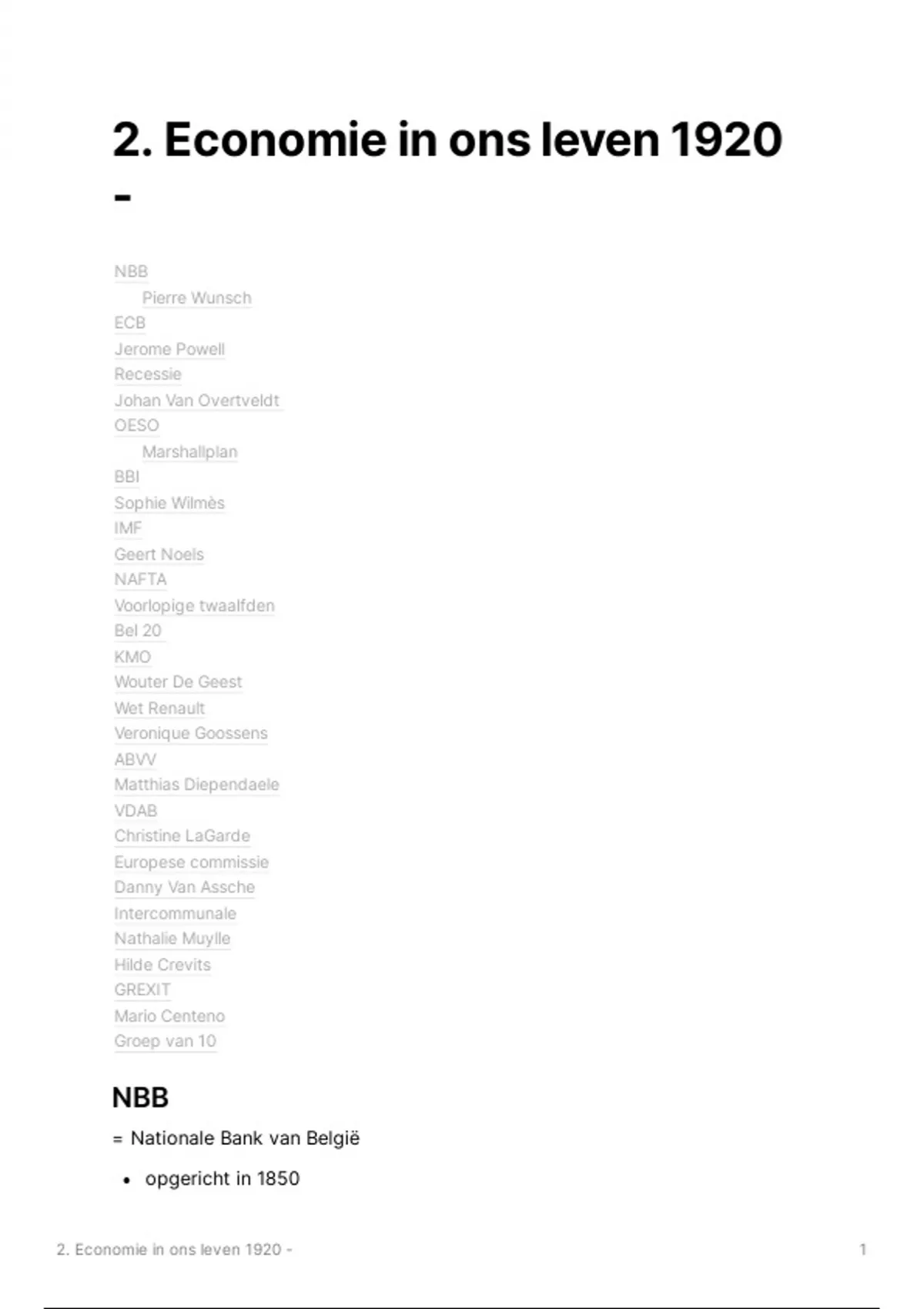 2. Economie in ons leven 1920 -

NBB
Pierre Wunsch
ECB
Jerome Powell
Recessie
Johan Van Overtveldt
OESO
Marshallplan
BBI
Sophie Wilmès
IMF
Geert Noels
NAFTA
Voorlopige twaalfden
Bel 20
KMO
Wouter De Geest
Wet Renault
Veronique Goossens
ABVV
Matthias Diependaele
VDAB
Christine LaGarde
Europese commissie
Danny Van Assche
Intercommunale
Nathalie Muylle
Hilde Crevits
GREXIT
Mario Centeno
Groep van 10

NBB

= Nationale Bank van België

• opgericht in 1850

2. Economie in ons leven 1920 -

1